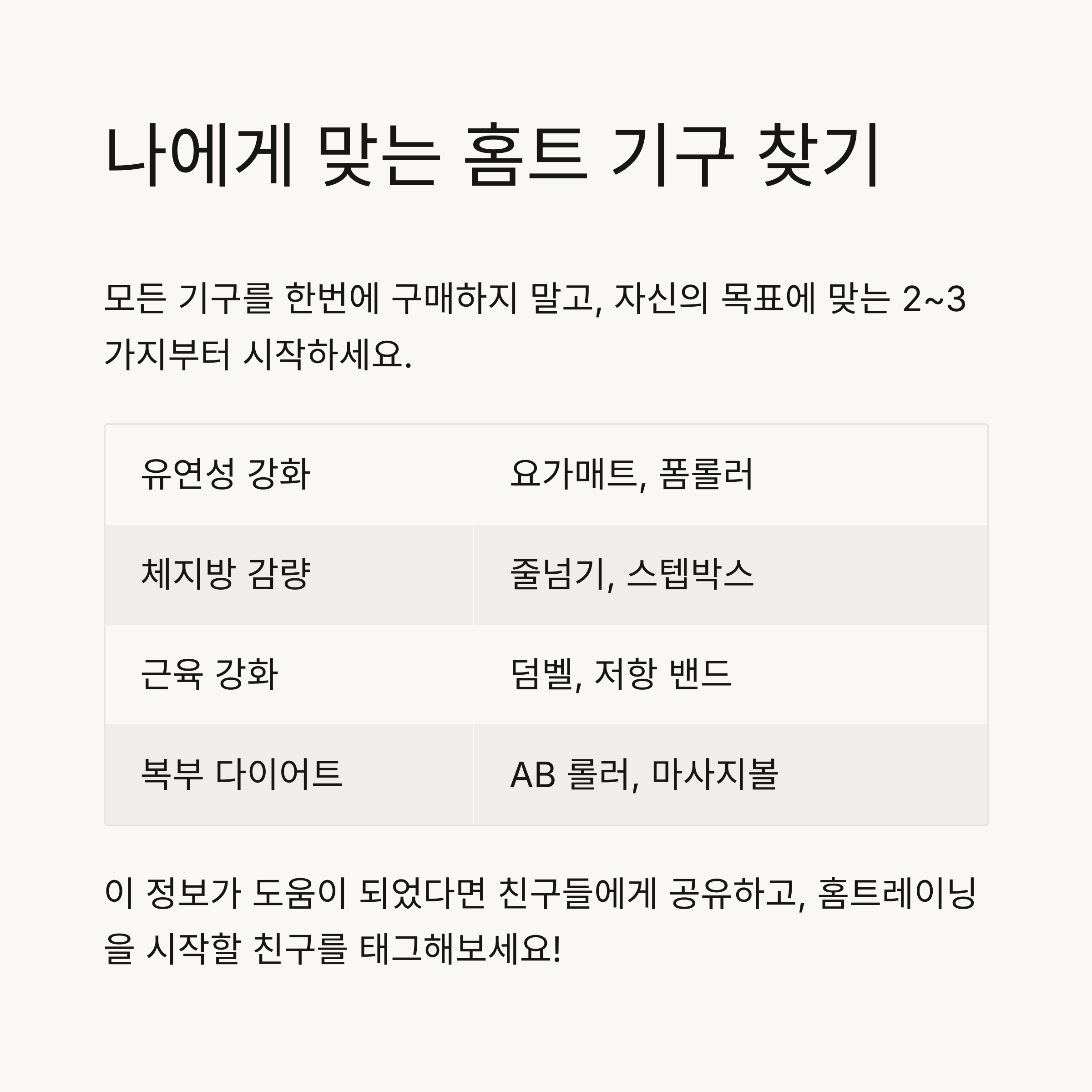 나에게 맞는 홈트 기구 찾기

모든 기구를 한번에 구매하지 말고, 자신의 목표에 맞는 2~3가지부터 시작하세요.

| 유연성 강화 | 요가매트, 폼롤러 |
|---|---|
| 체지방 감량 | 줄넘기, 스텝박스 |
| 근육 강화 | 덤벨, 저항 밴드 |
| 복부 다이어트 | AB 롤러, 마사지볼 |

이 정보가 도움이 되었다면 친구들에게 공유하고, 홈트레이닝을 시작할 친구를 태그해보세요!